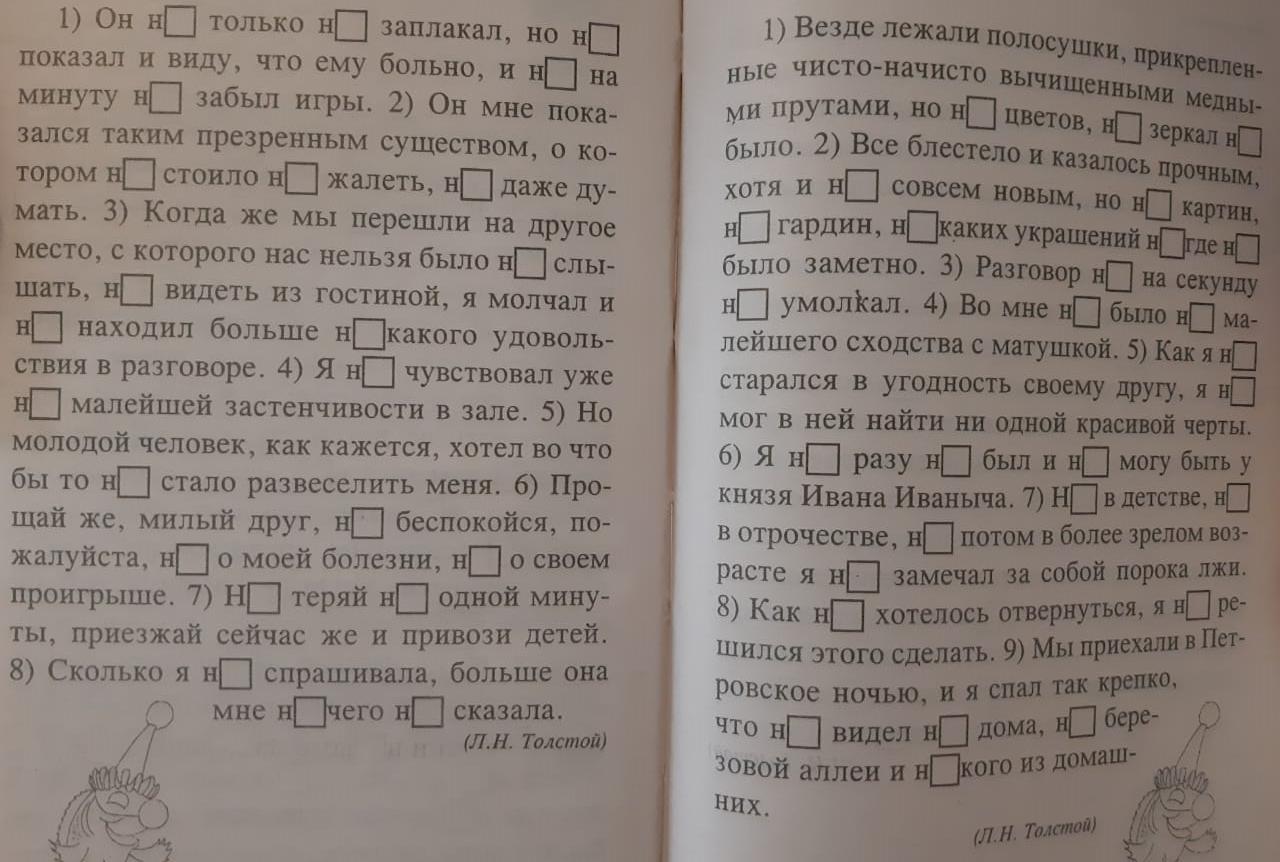 1) Он н□ только н□ заплакал, но н□ показал и виду, что ему больно, и н□ на минуту н□ забыл игры. 2) Он мне показался таким презренным существом, о котором н□ стоило н□ жалеть, н□ даже думать. 3) Когда же мы перешли на другое место, с которого нас нельзя было н□ слышать, н□ видеть из гостиной, я молчал и н□ находил больше н□какого удовольствия в разговоре. 4) Я н□ чувствовал уже н□ малейшей застенчивости в зале. 5) Но молодой человек, как кажется, хотел во что бы то н□ стало развеселить меня. 6) Прощай же, милый друг, н□ беспокойся, пожалуйста, н□ о моей болезни, н□ о своем проигрыше. 7) Н□ теряй н□ одной минуты, приезжай сейчас же и привози детей. 8) Сколько я н□ спрашивала, больше она мне н□чего н□ сказала.

(Л.Н. Толстой)

1) Везде лежали полосушки, прикрепленные чисто-начисто вычищенными медными прутами, но н□ цветов, н□ зеркал н□ было. 2) Все блестело и казалось прочным, хотя и н□ совсем новым, но н□ картин, н□ гардин, н□каких украшений н□где н□ было заметно. 3) Разговор н□ на секунду н□ умолкал. 4) Во мне н□ было н□ малейшего сходства с матушкой. 5) Как я н□ старался в угодность своему другу, я н□ мог в ней найти ни одной красивой черты. 6) Я н□ разу н□ был и н□ могу быть у князя Ивана Иваныча. 7) Н□ в детстве, н□ в отрочестве, н□ потом в более зрелом возрасте я н□ замечал за собой порока лжи. 8) Как н□ хотелось отвернуться, я н□ решился этого сделать. 9) Мы приехали в Петровское ночью, и я спал так крепко, что н□ видел н□ дома, н□ березовой аллеи и н□кого из домашних.

(Л.Н. Толстой)